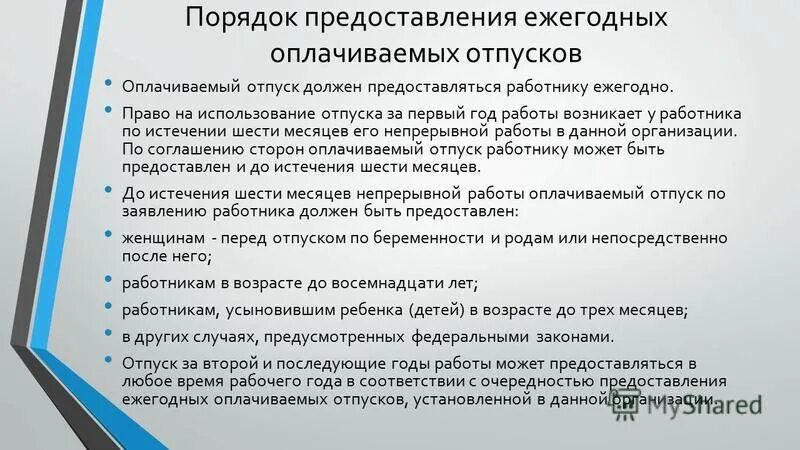 Порядок предоставления ежегодных оплачиваемых отпусков

• Оплачиваемый отпуск должен предоставляться работнику ежегодно.

• Право на использование отпуска за первый год работы возникает у работника по истечении шести месяцев его непрерывной работы в данной организации. По соглашению сторон оплачиваемый отпуск работнику может быть предоставлен и до истечения шести месяцев.

• До истечения шести месяцев непрерывной работы оплачиваемый отпуск по заявлению работника должен быть предоставлен:

• женщинам - перед отпуском по беременности и родам или непосредственно после него;

• работникам в возрасте до восемнадцати лет;

• работникам, усыновившим ребенка (детей) в возрасте до трех месяцев;

• в других случаях, предусмотренных федеральными законами.

• Отпуск за второй и последующие годы работы может предоставляться в любое время рабочего года в соответствии с очередностью предоставления ежегодных оплачиваемых отпусков, установленной в данной организации.

MyShared